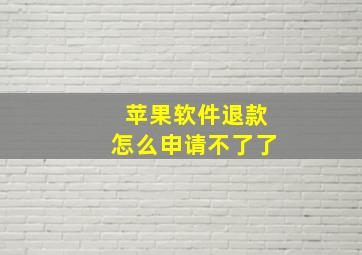 苹果软件退款
怎么申请不了了